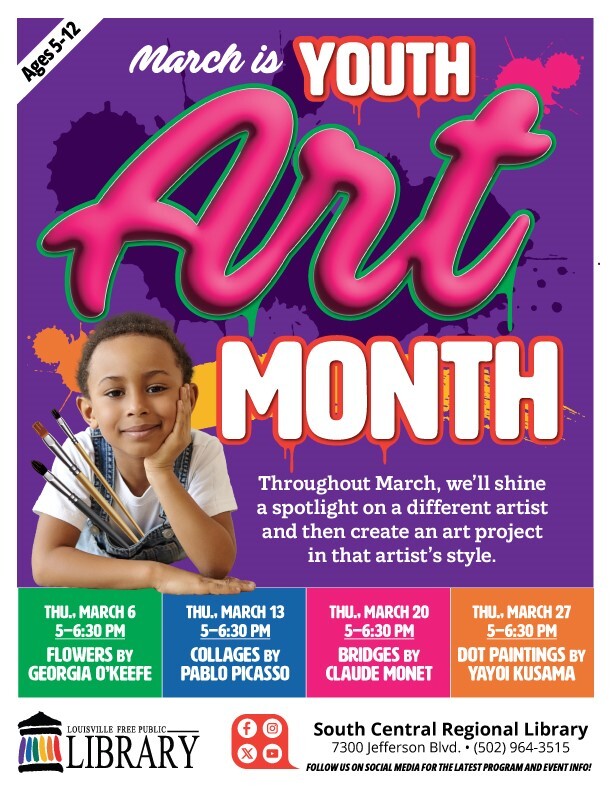 Ages 5-12

March is YOUTH

Art

MONTH

Throughout March, we'll shine a spotlight on a different artist and then create an art project in that artist's style.

THU., MARCH 6
5–6:30 PM
FLOWERS BY GEORGIA O'KEEFE

THU., MARCH 13
5–6:30 PM
COLLAGES BY PABLO PICASSO

THU., MARCH 20
5–6:30 PM
BRIDGES BY CLAUDE MONET

THU., MARCH 27
5–6:30 PM
DOT PAINTINGS BY YAYOI KUSAMA

LOUISVILLE FREE PUBLIC
LIBRARY

South Central Regional Library
7300 Jefferson Blvd. • (502) 964-3515
FOLLOW US ON SOCIAL MEDIA FOR THE LATEST PROGRAM AND EVENT INFO!